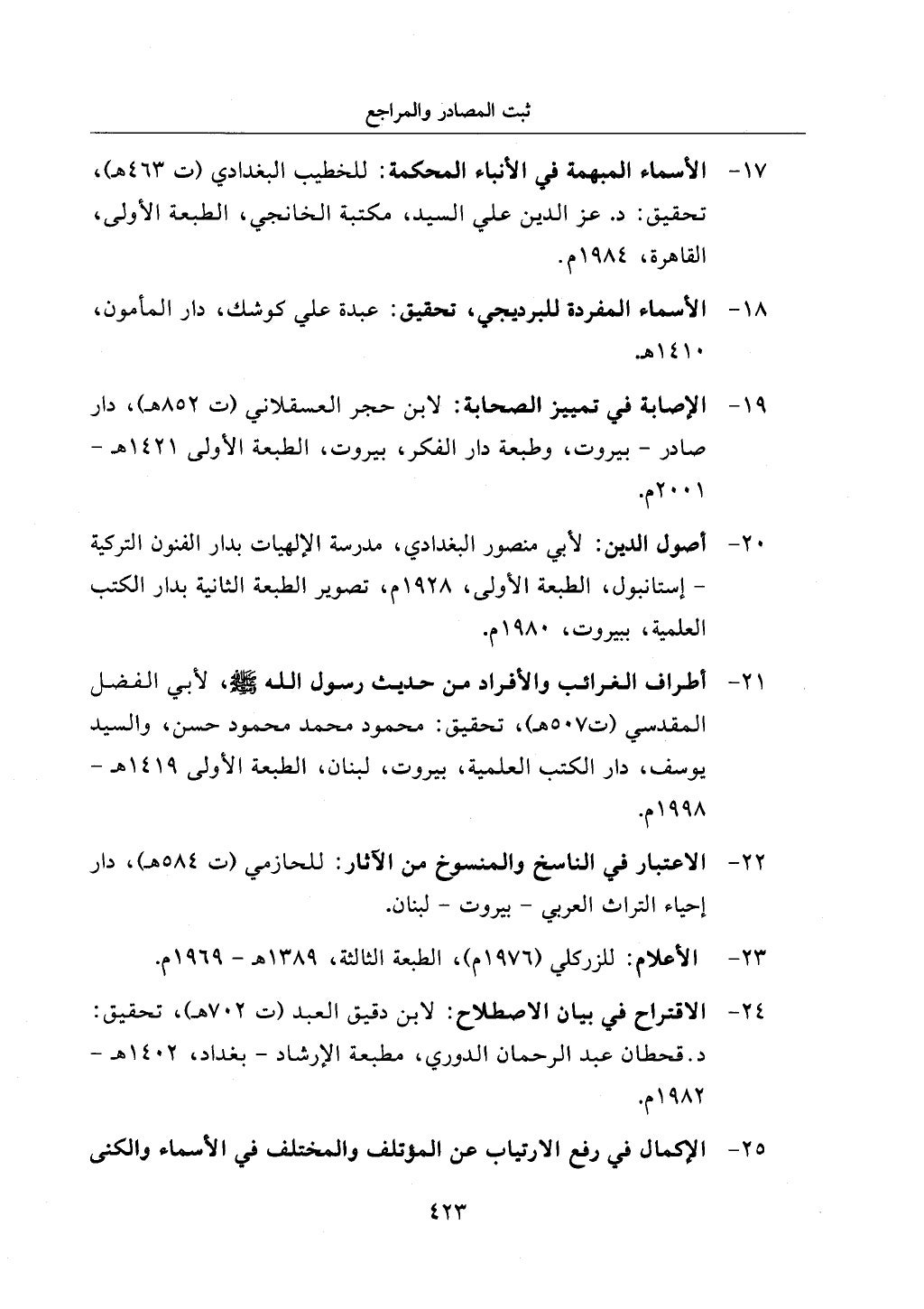 ثبت المصادر والمراجع

١٧- الأسماء المبهمة في الأنباء المحكمة: للخطيب البغدادي (ت ٤٦٣هـ)، تحقيق: د. عز الدين علي السيد، مكتبة الخانجي، الطبعة الأولى، القاهرة، ١٩٨٤م.

١٨- الأسماء المفردة للبرديجي، تحقيق: عبدة علي كوشك، دار المأمون، ١٤١٠هـ.

١٩- الإصابة في تمييز الصحابة: لابن حجر العسقلاني (ت ٨٥٢هـ)، دار صادر - بيروت، وطبعة دار الفكر، بيروت، الطبعة الأولى ١٤٢١هـ - ٢٠٠١م.

٢٠- أصول الدين: لأبي منصور البغدادي، مدرسة الإلهيات بدار الفنون التركية - إستانبول، الطبعة الأولى، ١٩٢٨م، تصوير الطبعة الثانية بدار الكتب العلمية، ببيروت، ١٩٨٠م.

٢١- أطراف الغرائب والأفراد من حديث رسول الله ﷺ، لأبي الفضل المقدسي (ت٥٠٧هـ)، تحقيق: محمود محمد محمود حسن، والسيد يوسف، دار الكتب العلمية، بيروت، لبنان، الطبعة الأولى ١٤١٩هـ - ١٩٩٨م.

٢٢- الاعتبار في الناسخ والمنسوخ من الآثار: للحازمي (ت ٥٨٤هـ)، دار إحياء التراث العربي - بيروت - لبنان.

٢٣- الأعلام: للزركلي (١٩٧٦م)، الطبعة الثالثة، ١٣٨٩هـ - ١٩٦٩م.

٢٤- الاقتراح في بيان الاصطلاح: لابن دقيق العبد (ت ٧٠٢هـ)، تحقيق: د.قحطان عبد الرحمان الدوري، مطبعة الإرشاد - بغداد، ١٤٠٢هـ - ١٩٨٢م.

٢٥- الإكمال في رفع الارتياب عن المؤتلف والمختلف في الأسماء والكنى

٤٢٣